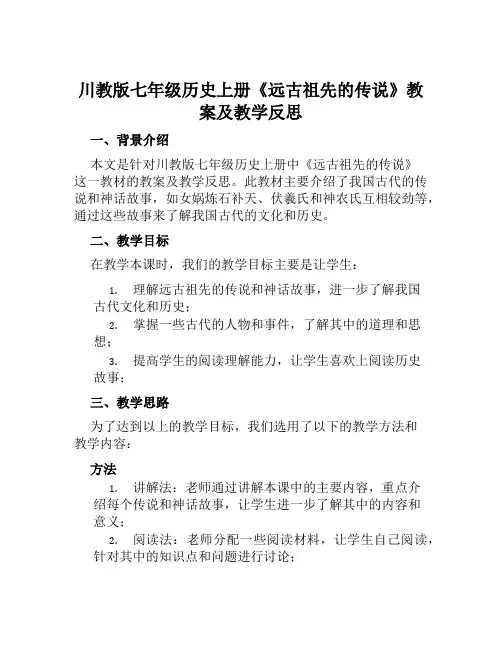 川教版七年级历史上册《远古祖先的传说》教案及教学反思

一、背景介绍

本文是针对川教版七年级历史上册中《远古祖先的传说》这一教材的教案及教学反思。此教材主要介绍了我国古代的传说和神话故事，如女娲炼石补天、伏羲氏和神农氏互相较劲等，通过这些故事来了解我国古代的文化和历史。

二、教学目标

在教学本课时，我们的教学目标主要是让学生：

1. 理解远古祖先的传说和神话故事，进一步了解我国古代文化和历史；
2. 掌握一些古代的人物和事件，了解其中的道理和思想；
3. 提高学生的阅读理解能力，让学生喜欢上阅读历史故事；

三、教学思路

为了达到以上的教学目标，我们选用了以下的教学方法和教学内容：

方法

1. 讲解法：老师通过讲解本课中的主要内容，重点介绍每个传说和神话故事，让学生进一步了解其中的内容和意义；
2. 阅读法：老师分配一些阅读材料，让学生自己阅读，针对其中的知识点和问题进行讨论；